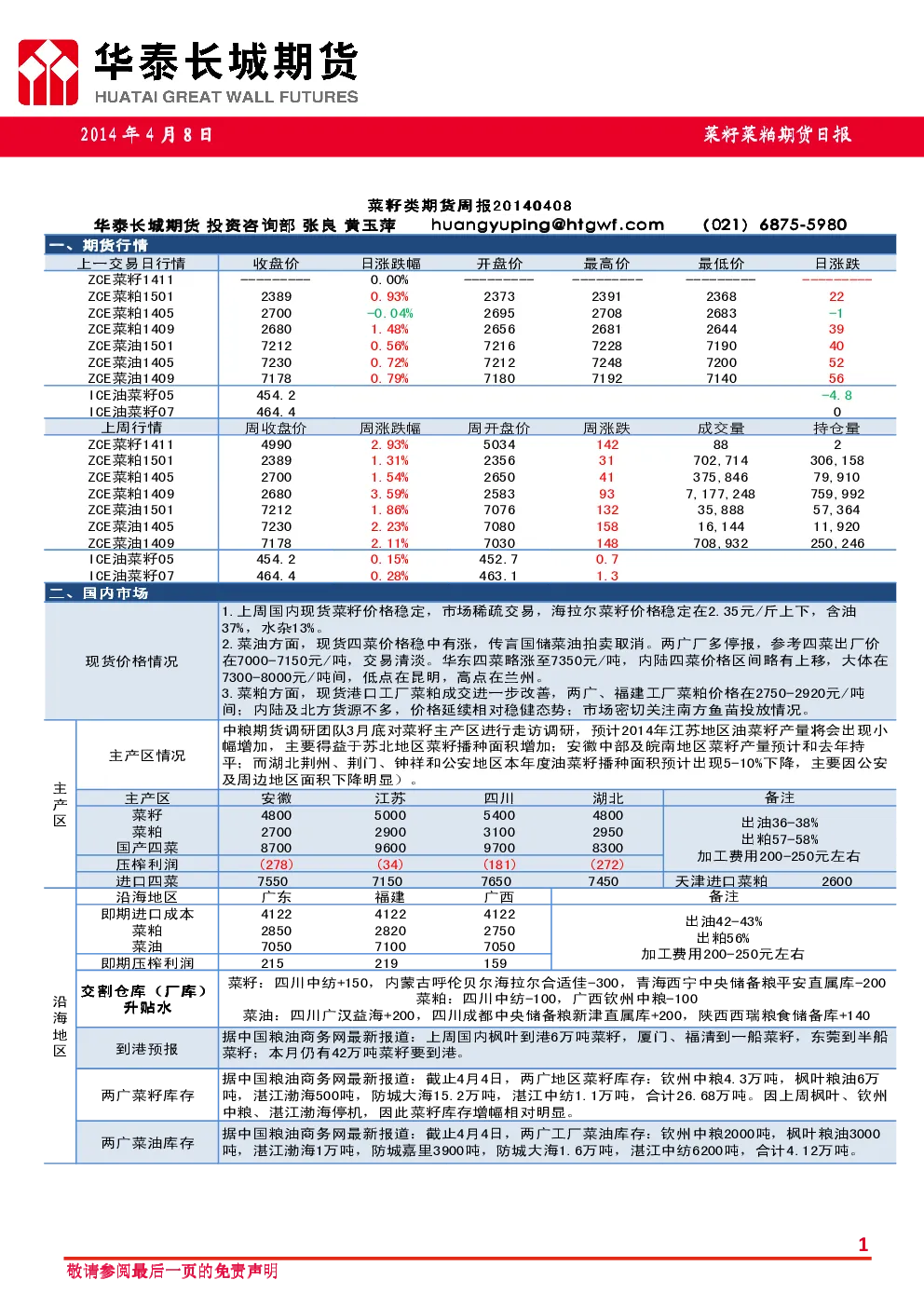 华泰长城期货
HUATAI GREAT WALL FUTURES

2014 年 4 月 8 日　　菜籽菜粕期货日报

菜籽类期货周报20140408
华泰长城期货 投资咨询部 张良 黄玉萍　huangyuping@htgwf.com　(021) 6875-5980

一、期货行情

| 上一交易日行情 | 收盘价 | 日涨跌幅 | 开盘价 | 最高价 | 最低价 | 日涨跌 |
|---|---|---|---|---|---|---|
| ZCE菜籽1411 | -------- | 0.00% | -------- | -------- | -------- | -------- |
| ZCE菜粕1501 | 2389 | 0.93% | 2373 | 2391 | 2368 | 22 |
| ZCE菜粕1405 | 2700 | -0.04% | 2695 | 2708 | 2683 | -1 |
| ZCE菜粕1409 | 2680 | 1.48% | 2656 | 2681 | 2644 | 39 |
| ZCE菜油1501 | 7212 | 0.56% | 7216 | 7228 | 7190 | 40 |
| ZCE菜油1405 | 7230 | 0.72% | 7212 | 7248 | 7200 | 52 |
| ZCE菜油1409 | 7178 | 0.79% | 7180 | 7192 | 7140 | 56 |
| ICE油菜籽05 | 454.2 | | | | | -4.8 |
| ICE油菜籽07 | 464.4 | | | | | 0 |
| 上周行情 | 周收盘价 | 周涨跌幅 | 周开盘价 | 周涨跌 | 成交量 | 持仓量 |
| ZCE菜籽1411 | 4990 | 2.93% | 5034 | 142 | 88 | 2 |
| ZCE菜粕1501 | 2389 | 1.31% | 2356 | 31 | 702,714 | 306,158 |
| ZCE菜粕1405 | 2700 | 1.54% | 2650 | 41 | 375,846 | 79,910 |
| ZCE菜粕1409 | 2680 | 3.59% | 2583 | 93 | 7,177,248 | 759,992 |
| ZCE菜油1501 | 7212 | 1.86% | 7076 | 132 | 35,888 | 57,364 |
| ZCE菜油1405 | 7230 | 2.23% | 7080 | 158 | 16,144 | 11,920 |
| ZCE菜油1409 | 7178 | 2.11% | 7030 | 148 | 708,932 | 250,246 |
| ICE油菜籽05 | 454.2 | 0.15% | 452.7 | 0.7 | | |
| ICE油菜籽07 | 464.4 | 0.28% | 463.1 | 1.3 | | |

二、国内市场

现货价格情况
1.上周国内现货菜籽价格稳定，市场稀疏交易，海拉尔菜籽价格稳定在2.35元/斤上下，含油37%，水杂13%。
2.菜油方面，现货四菜价格稳中有涨，传言国储菜油拍卖取消。两广厂多停报，参考四菜出厂价在7000-7150元/吨，交易清淡。华东四菜略涨至7350元/吨，内陆四菜价格区间略有上移，大体在7300-8000元/吨间，低点在昆明，高点在兰州。
3.菜粕方面，现货港口工厂菜粕成交进一步改善，两广、福建工厂菜粕价格在2750-2920元/吨间；内陆及北方货源不多，价格延续相对稳健态势；市场密切关注南方鱼苗投放情况。

主产区
主产区情况
中粮期货调研团队3月底对菜籽主产区进行走访调研，预计2014年江苏地区油菜籽产量将会出现小幅增加，主要得益于苏北地区菜籽播种面积增加；安徽中部及皖南地区菜籽产量预计和去年持平；而湖北荆州、荆门、钟祥和公安地区本年度油菜籽播种面积预计出现5-10%下降，主要因公安及周边地区面积下降明显）。

| 主产区 | 安徽 | 江苏 | 四川 | 湖北 | 备注 |
|---|---|---|---|---|---|
| 菜籽 | 4800 | 5000 | 5400 | 4800 | 出油36-38% 出粕57-58% 加工费用200-250元左右 |
| 菜粕 | 2700 | 2900 | 3100 | 2950 | |
| 国产四菜 | 8700 | 9600 | 9700 | 8300 | |
| 压榨利润 | (278) | (34) | (181) | (272) | |
| 进口四菜 | 7550 | 7150 | 7650 | 7450 | 天津进口菜粕 2600 |

沿海地区

| 沿海地区 | 广东 | 福建 | 广西 | 备注 |
|---|---|---|---|---|
| 即期进口成本 | 4122 | 4122 | 4122 | 出油42-43% 出粕56% 加工费用200-250元左右 |
| 菜粕 | 2850 | 2820 | 2750 | |
| 菜油 | 7050 | 7100 | 7050 | |
| 即期压榨利润 | 215 | 219 | 159 | |

交割仓库（厂库）升贴水
菜籽：四川中纺+150，内蒙古呼伦贝尔海拉尔合适佳-300，青海西宁中央储备粮平安直属库-200
菜粕：四川中纺-100，广西钦州中粮-100
菜油：四川广汉益海+200，四川成都中央储备粮新津直属库+200，陕西西瑞粮食储备库+140

到港预报
据中国粮油商务网最新报道：上周国内枫叶到港6万吨菜籽，厦门、福清到一船菜籽，东莞到半船菜籽；本月仍有42万吨菜籽要到港。

两广菜籽库存
据中国粮油商务网最新报道：截止4月4日，两广地区菜籽库存：钦州中粮4.3万吨，枫叶粮油6万吨，湛江渤海500吨，防城大海15.2万吨，湛江中纺1.1万吨，合计26.68万吨。因上周枫叶、钦州中粮、湛江渤海停机，因此菜籽库存增幅相对明显。

两广菜油库存
据中国粮油商务网最新报道：截止4月4日，两广工厂菜油库存：钦州中粮2000吨，枫叶粮油3000吨，湛江渤海1万吨，防城嘉里3900吨，防城大海1.6万吨，湛江中纺6200吨，合计4.12万吨。

1
敬请参阅最后一页的免责声明